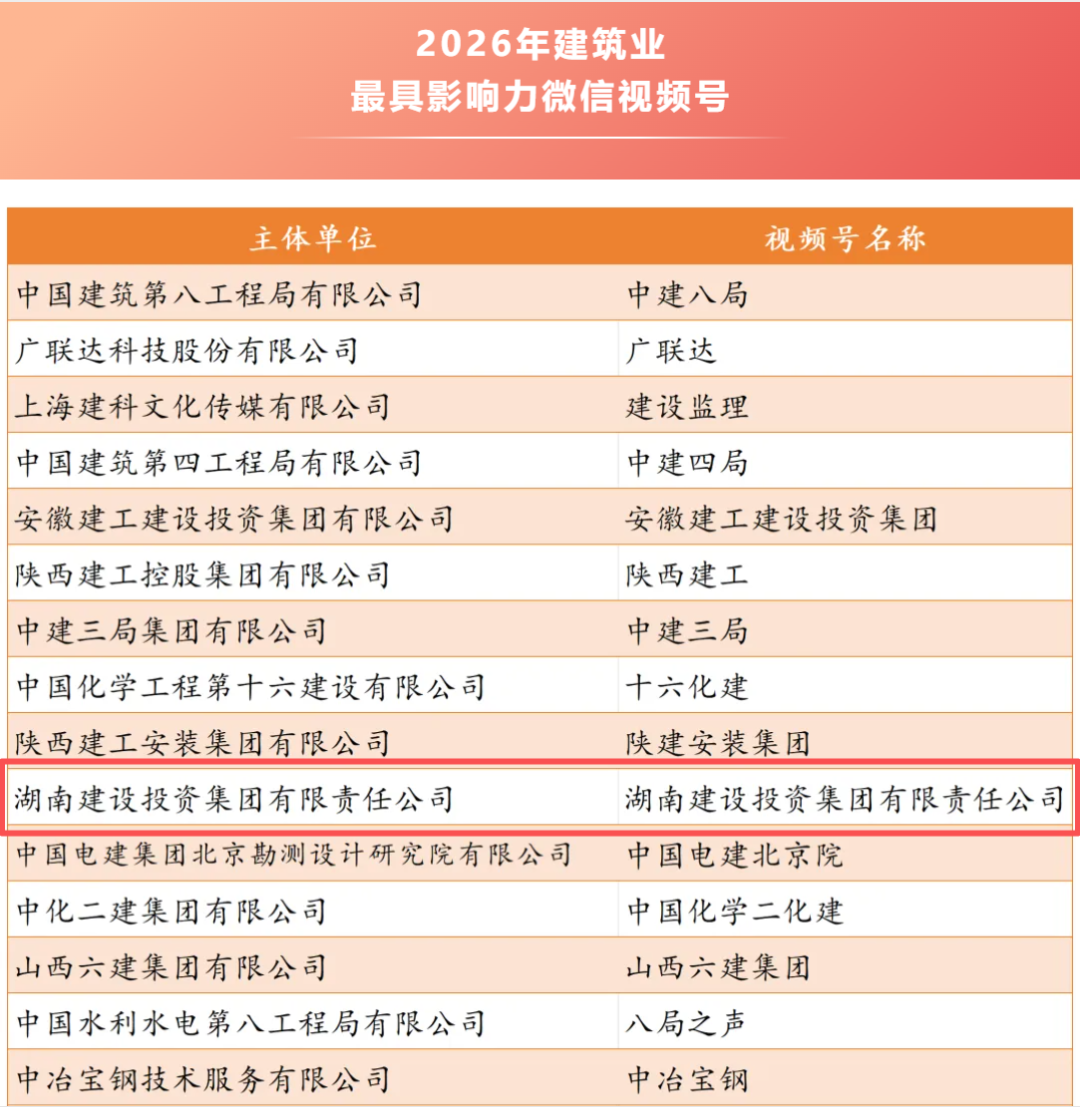 2026年建筑业
最具影响力微信视频号

| 主体单位 | 视频号名称 |
|---|---|
| 中国建筑第八工程局有限公司 | 中建八局 |
| 广联达科技股份有限公司 | 广联达 |
| 上海建科文化传媒有限公司 | 建设监理 |
| 中国建筑第四工程局有限公司 | 中建四局 |
| 安徽建工建设投资集团有限公司 | 安徽建工建设投资集团 |
| 陕西建工控股集团有限公司 | 陕西建工 |
| 中建三局集团有限公司 | 中建三局 |
| 中国化学工程第十六建设有限公司 | 十六化建 |
| 陕西建工安装集团有限公司 | 陕建安装集团 |
| 湖南建设投资集团有限责任公司 | 湖南建设投资集团有限责任公司 |
| 中国电建集团北京勘测设计研究院有限公司 | 中国电建北京院 |
| 中化二建集团有限公司 | 中国化学二化建 |
| 山西六建集团有限公司 | 山西六建集团 |
| 中国水利水电第八工程局有限公司 | 八局之声 |
| 中冶宝钢技术服务有限公司 | 中冶宝钢 |